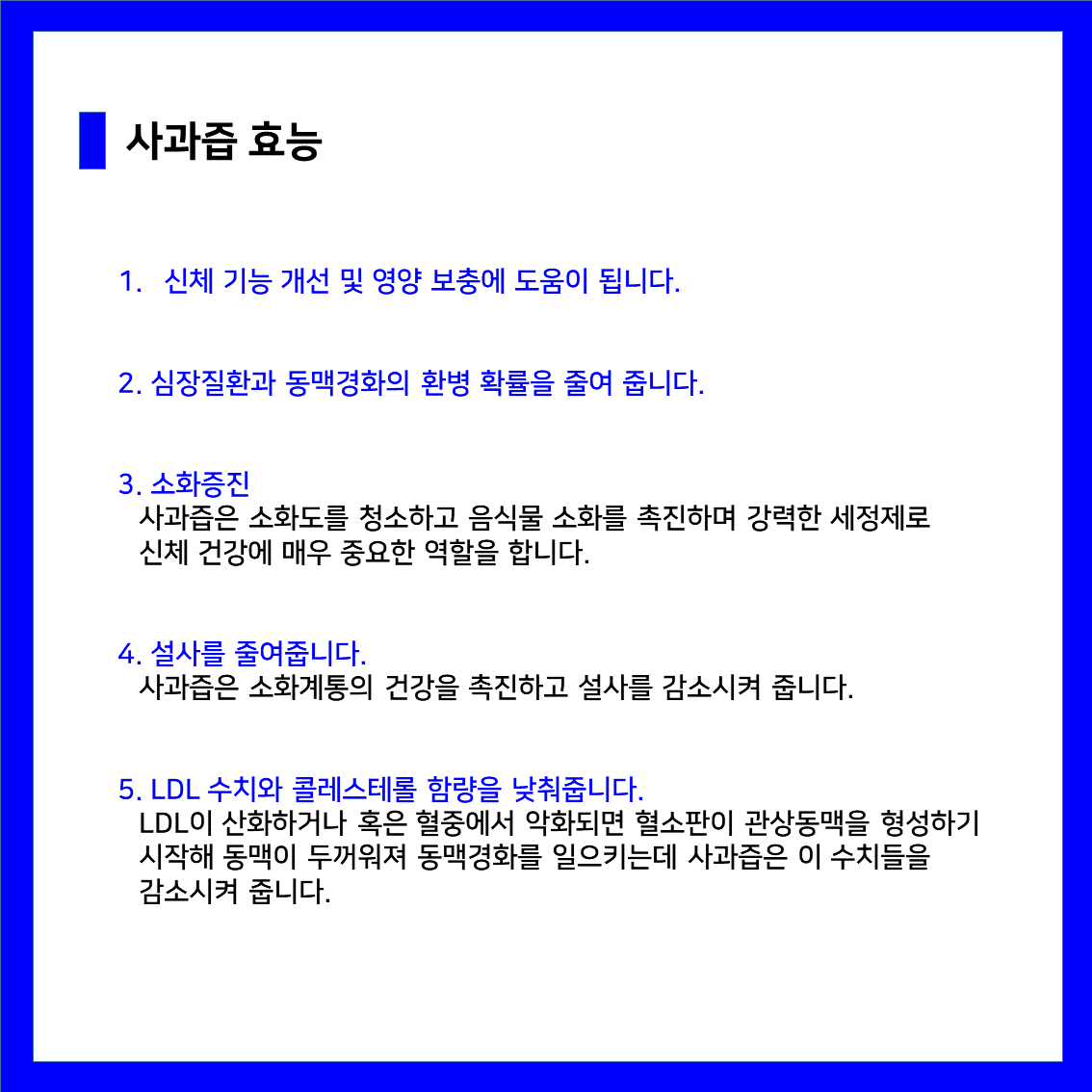 사과즙 효능

1. 신체 기능 개선 및 영양 보충에 도움이 됩니다.

2. 심장질환과 동맥경화의 환병 확률을 줄여 줍니다.

3. 소화증진
사과즙은 소화도를 청소하고 음식물 소화를 촉진하며 강력한 세정제로 신체 건강에 매우 중요한 역할을 합니다.

4. 설사를 줄여줍니다.
사과즙은 소화계통의 건강을 촉진하고 설사를 감소시켜 줍니다.

5. LDL 수치와 콜레스테롤 함량을 낮춰줍니다.
LDL이 산화하거나 혹은 혈중에서 악화되면 혈소판이 관상동맥을 형성하기 시작해 동맥이 두꺼워져 동맥경화를 일으키는데 사과즙은 이 수치들을 감소시켜 줍니다.